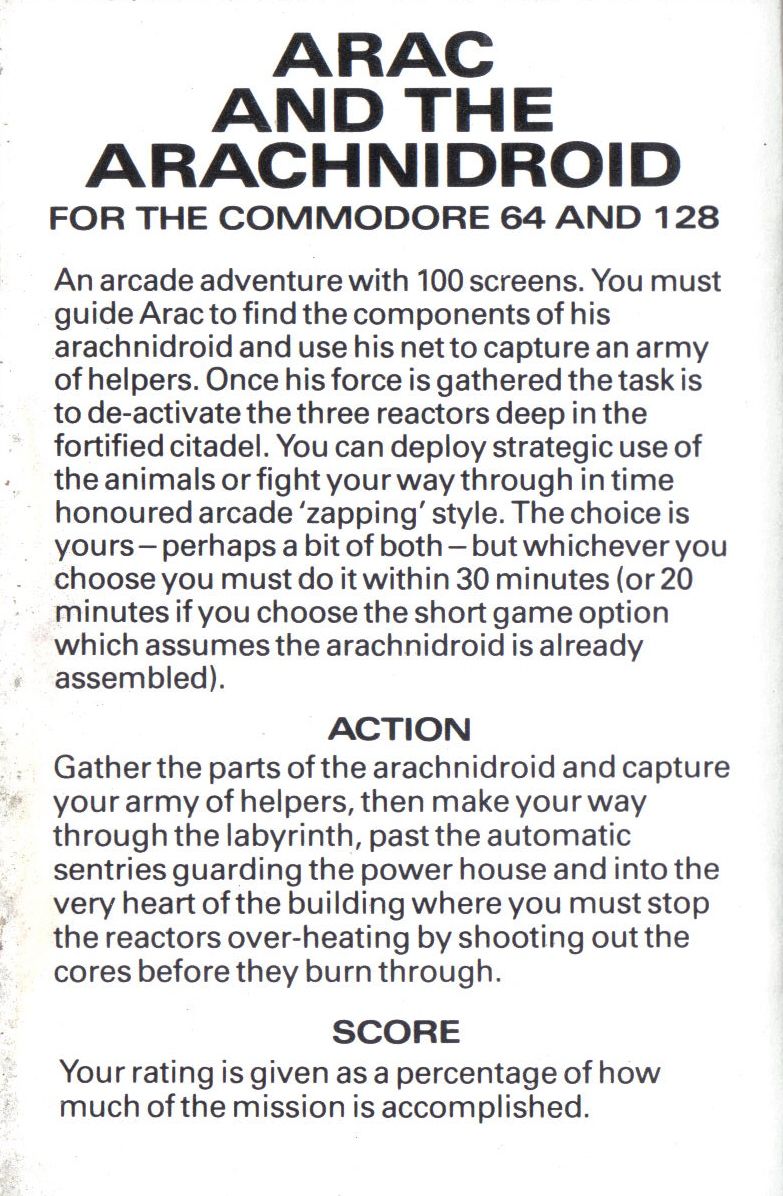 ARAC AND THE ARACHNIDROID
FOR THE COMMODORE 64 AND 128

An arcade adventure with 100 screens. You must guide Arac to find the components of his arachnidroid and use his net to capture an army of helpers. Once his force is gathered the task is to de-activate the three reactors deep in the fortified citadel. You can deploy strategic use of the animals or fight your way through in time honoured arcade 'zapping' style. The choice is yours – perhaps a bit of both – but whichever you choose you must do it within 30 minutes (or 20 minutes if you choose the short game option which assumes the arachnidroid is already assembled).

ACTION
Gather the parts of the arachnidroid and capture your army of helpers, then make your way through the labyrinth, past the automatic sentries guarding the power house and into the very heart of the building where you must stop the reactors over-heating by shooting out the cores before they burn through.

SCORE
Your rating is given as a percentage of how much of the mission is accomplished.